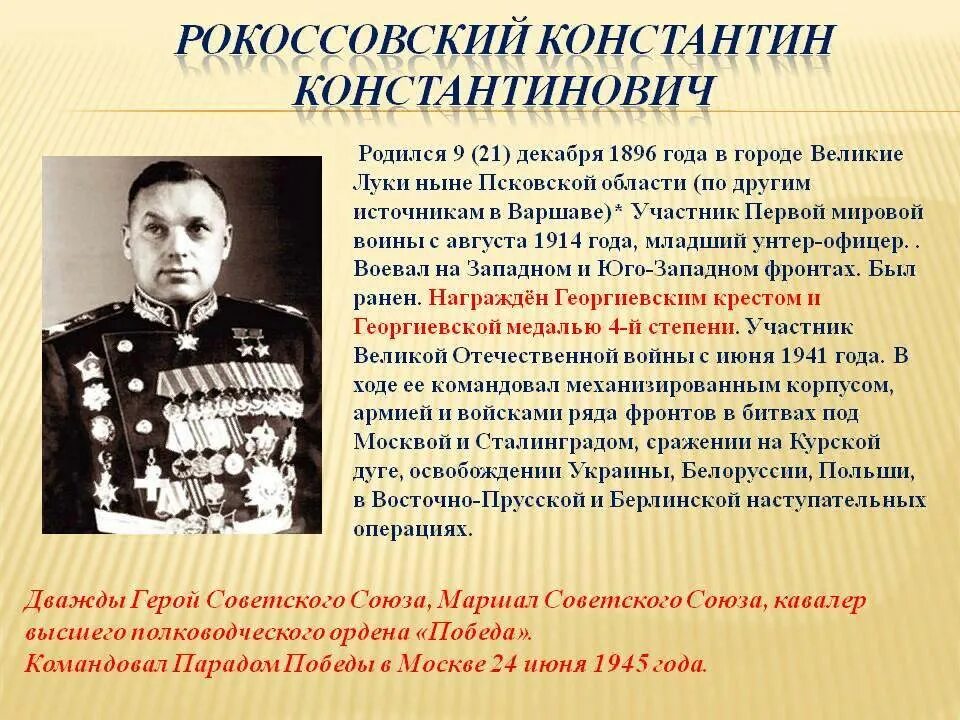 РОКОССОВСКИЙ КОНСТАНТИН КОНСТАНТИНОВИЧ

Родился 9 (21) декабря 1896 года в городе Великие Луки ныне Псковской области (по другим источникам в Варшаве)* Участник Первой мировой воины с августа 1914 года, младший унтер-офицер. . Воевал на Западном и Юго-Западном фронтах. Был ранен. Награждён Георгиевским крестом и Георгиевской медалью 4-й степени. Участник Великой Отечественной войны с июня 1941 года. В ходе ее командовал механизированным корпусом, армией и войсками ряда фронтов в битвах под Москвой и Сталинградом, сражении на Курской дуге, освобождении Украины, Белоруссии, Польши, в Восточно-Прусской и Берлинской наступательных операциях.

Дважды Герой Советского Союза, Маршал Советского Союза, кавалер высшего полководческого ордена «Победа».
Командовал Парадом Победы в Москве 24 июня 1945 года.